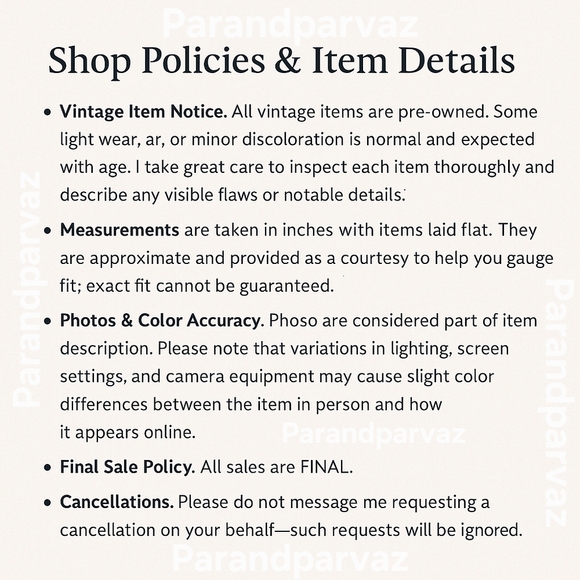 Shop Policies & Item Details

• Vintage Item Notice. All vintage items are pre-owned. Some light wear, ar, or minor discoloration is normal and expected with age. I take great care to inspect each item thoroughly and describe any visible flaws or notable details.

• Measurements are taken in inches with items laid flat. They are approximate and provided as a courtesy to help you gauge fit; exact fit cannot be guaranteed.

• Photos & Color Accuracy. Phoso are considered part of item description. Please note that variations in lighting, screen settings, and camera equipment may cause slight color differences between the item in person and how it appears online.

• Final Sale Policy. All sales are FINAL.

• Cancellations. Please do not message me requesting a cancellation on your behalf—such requests will be ignored.

Parandparvaz